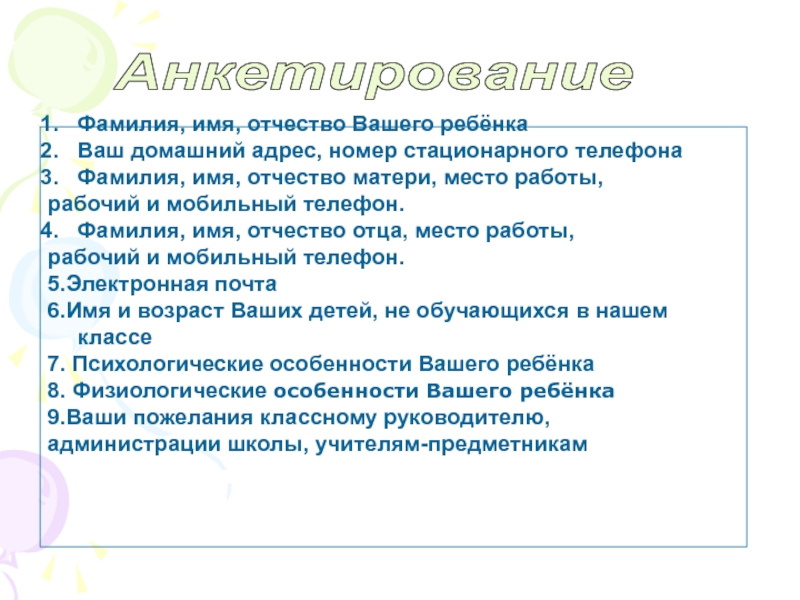 Анкетирование

1. Фамилия, имя, отчество Вашего ребёнка
2. Ваш домашний адрес, номер стационарного телефона
3. Фамилия, имя, отчество матери, место работы, рабочий и мобильный телефон.
4. Фамилия, имя, отчество отца, место работы, рабочий и мобильный телефон.
5.Электронная почта
6.Имя и возраст Ваших детей, не обучающихся в нашем классе
7. Психологические особенности Вашего ребёнка
8. Физиологические особенности Вашего ребёнка
9.Ваши пожелания классному руководителю, администрации школы, учителям-предметникам